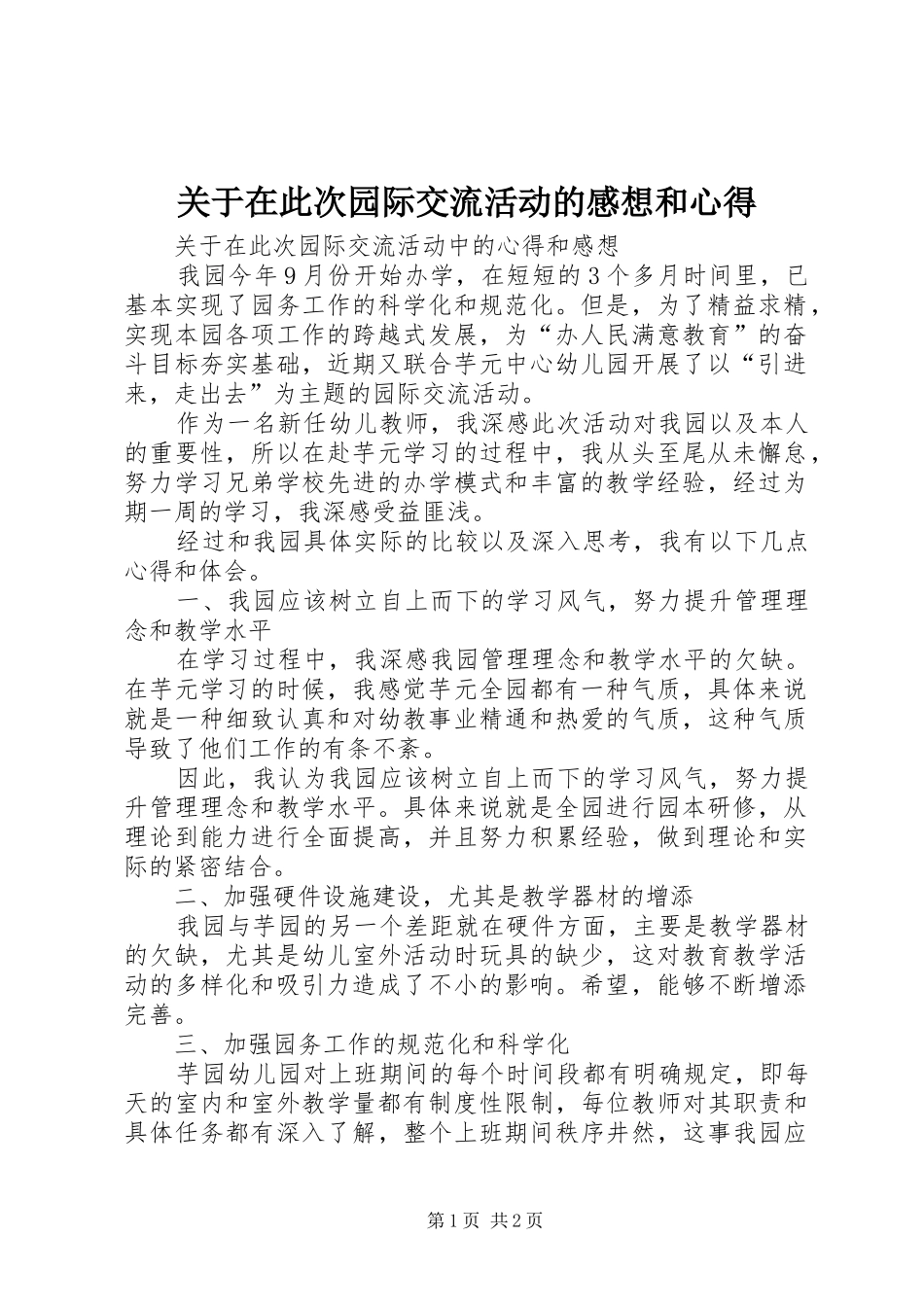 关于在此次园际交流活动的感想和心得

关于在此次园际交流活动中的心得和感想

我园今年9月份开始办学，在短短的3个多月时间里，已基本实现了园务工作的科学化和规范化。但是，为了精益求精，实现本园各项工作的跨越式发展，为“办人民满意教育”的奋斗目标夯实基础，近期又联合芋元中心幼儿园开展了以“引进来，走出去”为主题的园际交流活动。

作为一名新任幼儿教师，我深感此次活动对我园以及本人的重要性，所以在赴芋元学习的过程中，我从头至尾从未懈怠，努力学习兄弟学校先进的办学模式和丰富的教学经验，经过为期一周的学习，我深感受益匪浅。

经过和我园具体实际的比较以及深入思考，我有以下几点心得和体会。

一、我园应该树立自上而下的学习风气，努力提升管理理念和教学水平

在学习过程中，我深感我园管理理念和教学水平的欠缺。在芋元学习的时候，我感觉芋元全园都有一种气质，具体来说就是一种细致认真和对幼教事业精通和热爱的气质，这种气质导致了他们工作的有条不紊。

因此，我认为我园应该树立自上而下的学习风气，努力提升管理理念和教学水平。具体来说就是全园进行园本研修，从理论到能力进行全面提高，并且努力积累经验，做到理论和实际的紧密结合。

二、加强硬件设施建设，尤其是教学器材的增添

我园与芋园的另一个差距就在硬件方面，主要是教学器材的欠缺，尤其是幼儿室外活动时玩具的缺少，这对教育教学活动的多样化和吸引力造成了不小的影响。希望，能够不断增添完善。

三、加强园务工作的规范化和科学化

芋园幼儿园对上班期间的每个时间段都有明确规定，即每天的室内和室外教学量都有制度性限制，每位教师对其职责和具体任务都有深入了解，整个上班期间秩序井然，这事我园应

第1页 共2页